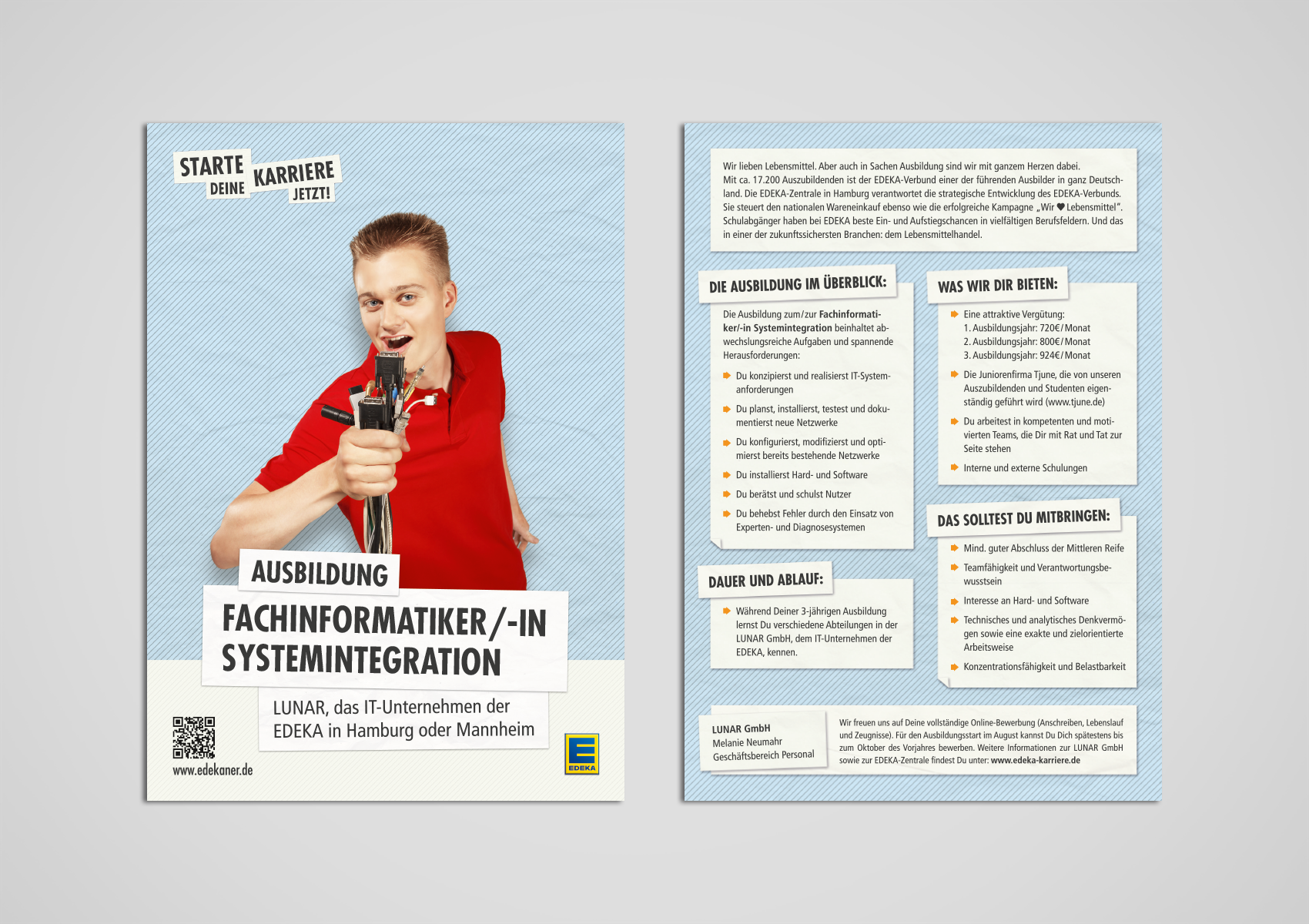 STARTE DEINE KARRIERE JETZT!

AUSBILDUNG

FACHINFORMATIKER/-IN SYSTEMINTEGRATION

LUNAR, das IT-Unternehmen der EDEKA in Hamburg oder Mannheim

www.edekaner.de

EDEKA

Wir lieben Lebensmittel. Aber auch in Sachen Ausbildung sind wir mit ganzem Herzen dabei. Mit ca. 17.200 Auszubildenden ist der EDEKA-Verbund einer der führenden Ausbilder in ganz Deutschland. Die EDEKA-Zentrale in Hamburg verantwortet die strategische Entwicklung des EDEKA-Verbunds. Sie steuert den nationalen Wareneinkauf ebenso wie die erfolgreiche Kampagne „Wir ♥ Lebensmittel". Schulabgänger haben bei EDEKA beste Ein- und Aufstiegschancen in vielfältigen Berufsfeldern. Und das in einer der zukunftssichersten Branchen: dem Lebensmittelhandel.

DIE AUSBILDUNG IM ÜBERBLICK:

Die Ausbildung zum/zur Fachinformatiker/-in Systemintegration beinhaltet abwechslungsreiche Aufgaben und spannende Herausforderungen:

Du konzipierst und realisierst IT-Systemanforderungen

Du planst, installierst, testest und dokumentierst neue Netzwerke

Du konfigurierst, modifizierst und optimierst bereits bestehende Netzwerke

Du installierst Hard- und Software

Du berätst und schulst Nutzer

Du behebst Fehler durch den Einsatz von Experten- und Diagnosesystemen

DAUER UND ABLAUF:

Während Deiner 3-jährigen Ausbildung lernst Du verschiedene Abteilungen in der LUNAR GmbH, dem IT-Unternehmen der EDEKA, kennen.

WAS WIR DIR BIETEN:

Eine attraktive Vergütung:
1. Ausbildungsjahr: 720€/Monat
2. Ausbildungsjahr: 800€/Monat
3. Ausbildungsjahr: 924€/Monat

Die Juniorenfirma Tjune, die von unseren Auszubildenden und Studenten eigenständig geführt wird (www.tjune.de)

Du arbeitest in kompetenten und motivierten Teams, die Dir mit Rat und Tat zur Seite stehen

Interne und externe Schulungen

DAS SOLLTEST DU MITBRINGEN:

Mind. guter Abschluss der Mittleren Reife

Teamfähigkeit und Verantwortungsbewusstsein

Interesse an Hard- und Software

Technisches und analytisches Denkvermögen sowie eine exakte und zielorientierte Arbeitsweise

Konzentrationsfähigkeit und Belastbarkeit

LUNAR GmbH
Melanie Neumahr
Geschäftsbereich Personal

Wir freuen uns auf Deine vollständige Online-Bewerbung (Anschreiben, Lebenslauf und Zeugnisse). Für den Ausbildungsstart im August kannst Du Dich spätestens bis zum Oktober des Vorjahres bewerben. Weitere Informationen zur LUNAR GmbH sowie zur EDEKA-Zentrale findest Du unter: www.edeka-karriere.de